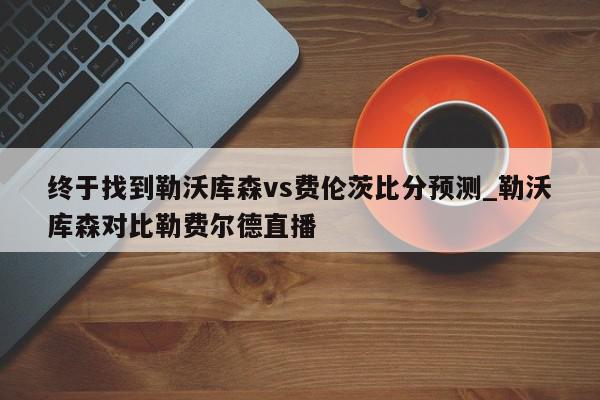 终于找到勒沃库森vs费伦茨比分预测_勒沃库森对比勒费尔德直播